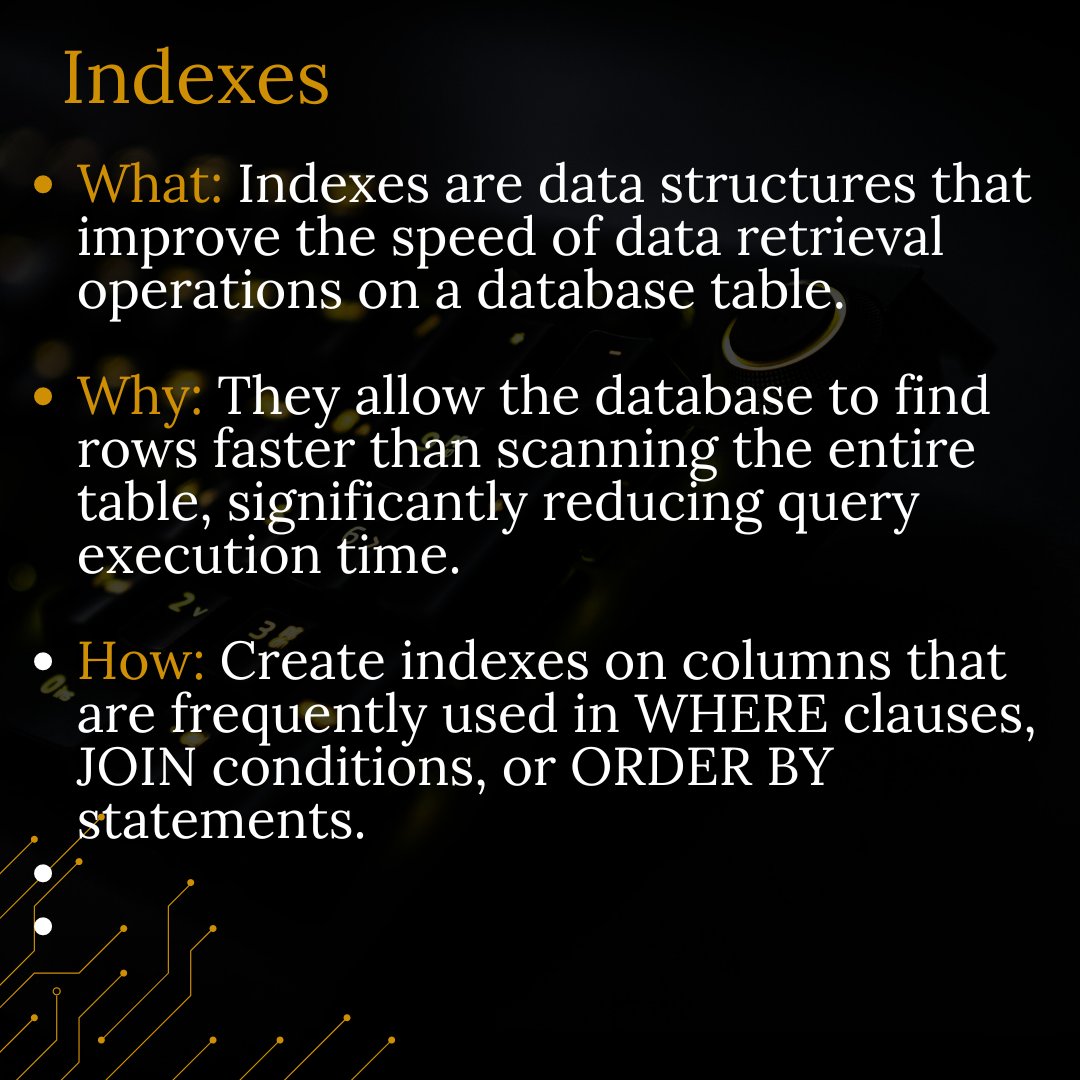 Indexes

• What: Indexes are data structures that improve the speed of data retrieval operations on a database table.

• Why: They allow the database to find rows faster than scanning the entire table, significantly reducing query execution time.

• How: Create indexes on columns that are frequently used in WHERE clauses, JOIN conditions, or ORDER BY statements.

• 

•